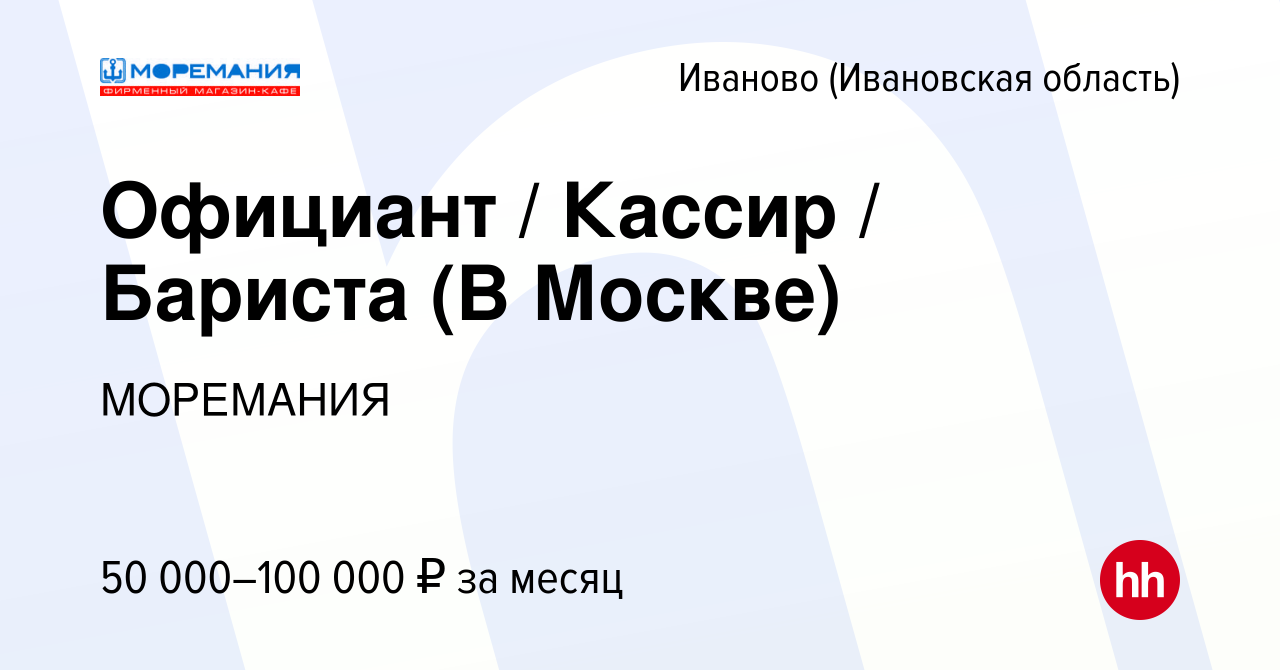 МОРЕМАНИЯ
ФИРМЕННЫЙ МАГАЗИН-КАФЕ

Иваново (Ивановская область)

Официант / Кассир / Бариста (В Москве)

МОРЕМАНИЯ

50 000–100 000 ₽ за месяц

hh